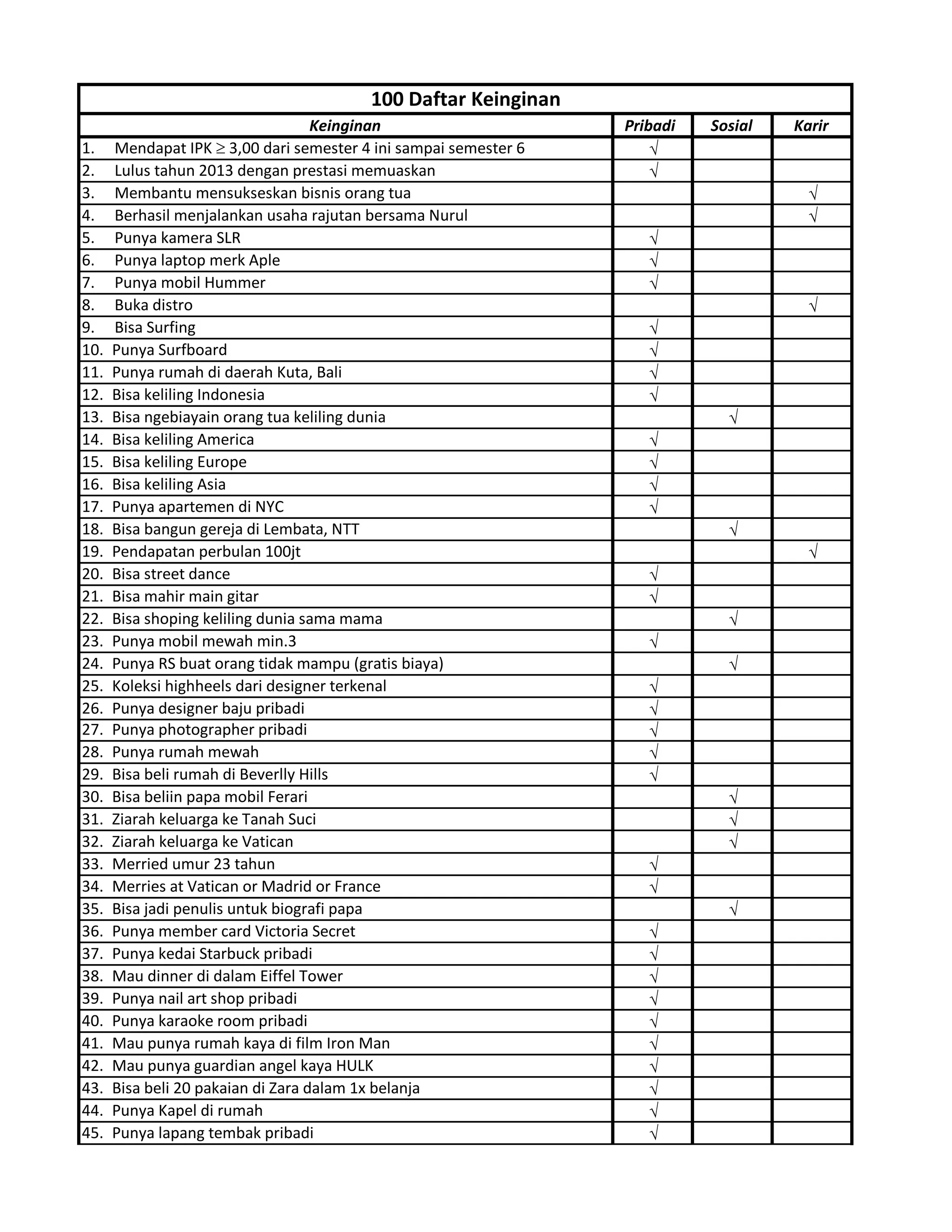 100 Daftar Keinginan

| Keinginan | Pribadi | Sosial | Karir |
|---|---|---|---|
| 1. Mendapat IPK $\geq$ 3,00 dari semester 4 ini sampai semester 6 | √ | | |
| 2. Lulus tahun 2013 dengan prestasi memuaskan | √ | | |
| 3. Membantu mensukseskan bisnis orang tua | | | √ |
| 4. Berhasil menjalankan usaha rajutan bersama Nurul | | | √ |
| 5. Punya kamera SLR | √ | | |
| 6. Punya laptop merk Aple | √ | | |
| 7. Punya mobil Hummer | √ | | |
| 8. Buka distro | | | √ |
| 9. Bisa Surfing | √ | | |
| 10. Punya Surfboard | √ | | |
| 11. Punya rumah di daerah Kuta, Bali | √ | | |
| 12. Bisa keliling Indonesia | √ | | |
| 13. Bisa ngebiayain orang tua keliling dunia | | √ | |
| 14. Bisa keliling America | √ | | |
| 15. Bisa keliling Europe | √ | | |
| 16. Bisa keliling Asia | √ | | |
| 17. Punya apartemen di NYC | √ | | |
| 18. Bisa bangun gereja di Lembata, NTT | | √ | |
| 19. Pendapatan perbulan 100jt | | | √ |
| 20. Bisa street dance | √ | | |
| 21. Bisa mahir main gitar | √ | | |
| 22. Bisa shoping keliling dunia sama mama | | √ | |
| 23. Punya mobil mewah min.3 | √ | | |
| 24. Punya RS buat orang tidak mampu (gratis biaya) | | √ | |
| 25. Koleksi highheels dari designer terkenal | √ | | |
| 26. Punya designer baju pribadi | √ | | |
| 27. Punya photographer pribadi | √ | | |
| 28. Punya rumah mewah | √ | | |
| 29. Bisa beli rumah di Beverlly Hills | √ | | |
| 30. Bisa beliin papa mobil Ferari | | √ | |
| 31. Ziarah keluarga ke Tanah Suci | | √ | |
| 32. Ziarah keluarga ke Vatican | | √ | |
| 33. Merried umur 23 tahun | √ | | |
| 34. Merries at Vatican or Madrid or France | √ | | |
| 35. Bisa jadi penulis untuk biografi papa | | √ | |
| 36. Punya member card Victoria Secret | √ | | |
| 37. Punya kedai Starbuck pribadi | √ | | |
| 38. Mau dinner di dalam Eiffel Tower | √ | | |
| 39. Punya nail art shop pribadi | √ | | |
| 40. Punya karaoke room pribadi | √ | | |
| 41. Mau punya rumah kaya di film Iron Man | √ | | |
| 42. Mau punya guardian angel kaya HULK | √ | | |
| 43. Bisa beli 20 pakaian di Zara dalam 1x belanja | √ | | |
| 44. Punya Kapel di rumah | √ | | |
| 45. Punya lapang tembak pribadi | √ | | |